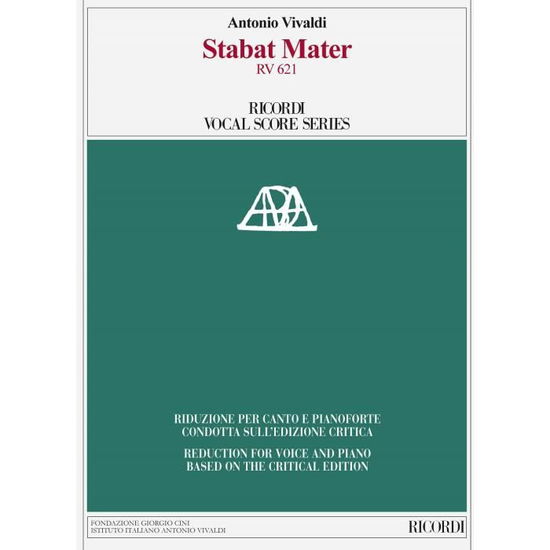 Antonio Vivaldi

Stabat Mater
RV 621

RICORDI
VOCAL SCORE SERIES

RIDUZIONE PER CANTO E PIANOFORTE
CONDOTTA SULL'EDIZIONE CRITICA

REDUCTION FOR VOICE AND PIANO
BASED ON THE CRITICAL EDITION

FONDAZIONE GIORGIO CINI
ISTITUTO ITALIANO ANTONIO VIVALDI

RICORDI